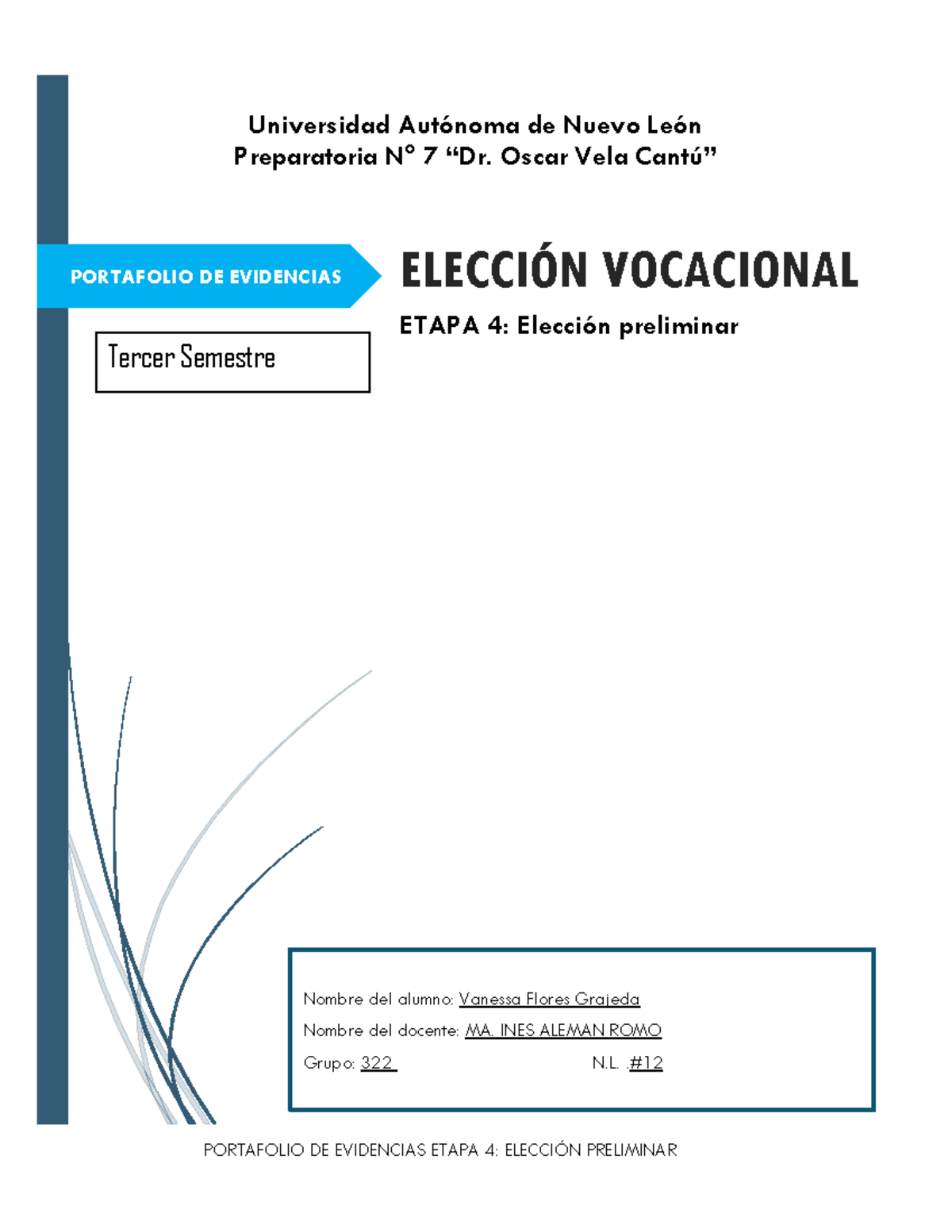 Universidad Autónoma de Nuevo León
Preparatoria N° 7 “Dr. Oscar Vela Cantú”

PORTAFOLIO DE EVIDENCIAS

ELECCIÓN VOCACIONAL

ETAPA 4: Elección preliminar

Tercer Semestre

Nombre del alumno: Vanessa Flores Grajeda

Nombre del docente: MA. INES ALEMAN ROMO

Grupo: 322 N.L. .#12

PORTAFOLIO DE EVIDENCIAS ETAPA 4: ELECCIÓN PRELIMINAR